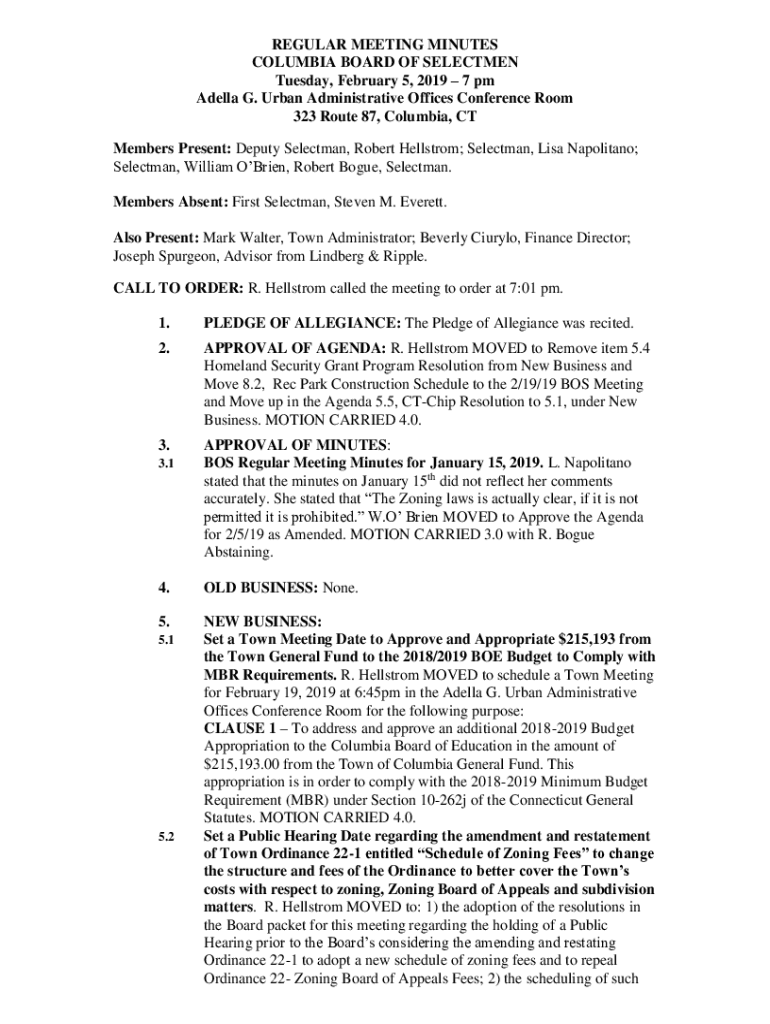 REGULAR MEETING MINUTES
COLUMBIA BOARD OF SELECTMEN
Tuesday, February 5, 2019 – 7 pm
Adella G. Urban Administrative Offices Conference Room
323 Route 87, Columbia, CT

Members Present: Deputy Selectman, Robert Hellstrom; Selectman, Lisa Napolitano; Selectman, William O'Brien, Robert Bogue, Selectman.

Members Absent: First Selectman, Steven M. Everett.

Also Present: Mark Walter, Town Administrator; Beverly Ciurylo, Finance Director; Joseph Spurgeon, Advisor from Lindberg & Ripple.

CALL TO ORDER: R. Hellstrom called the meeting to order at 7:01 pm.

1. PLEDGE OF ALLEGIANCE: The Pledge of Allegiance was recited.

2. APPROVAL OF AGENDA: R. Hellstrom MOVED to Remove item 5.4 Homeland Security Grant Program Resolution from New Business and Move 8.2, Rec Park Construction Schedule to the 2/19/19 BOS Meeting and Move up in the Agenda 5.5, CT-Chip Resolution to 5.1, under New Business. MOTION CARRIED 4.0.

3. APPROVAL OF MINUTES:
3.1 BOS Regular Meeting Minutes for January 15, 2019. L. Napolitano stated that the minutes on January 15$^{th}$ did not reflect her comments accurately. She stated that "The Zoning laws is actually clear, if it is not permitted it is prohibited." W.O' Brien MOVED to Approve the Agenda for 2/5/19 as Amended. MOTION CARRIED 3.0 with R. Bogue Abstaining.

4. OLD BUSINESS: None.

5. NEW BUSINESS:
5.1 Set a Town Meeting Date to Approve and Appropriate $215,193 from the Town General Fund to the 2018/2019 BOE Budget to Comply with MBR Requirements. R. Hellstrom MOVED to schedule a Town Meeting for February 19, 2019 at 6:45pm in the Adella G. Urban Administrative Offices Conference Room for the following purpose:
CLAUSE 1 – To address and approve an additional 2018-2019 Budget Appropriation to the Columbia Board of Education in the amount of $215,193.00 from the Town of Columbia General Fund. This appropriation is in order to comply with the 2018-2019 Minimum Budget Requirement (MBR) under Section 10-262j of the Connecticut General Statutes. MOTION CARRIED 4.0.
5.2 Set a Public Hearing Date regarding the amendment and restatement of Town Ordinance 22-1 entitled "Schedule of Zoning Fees" to change the structure and fees of the Ordinance to better cover the Town's costs with respect to zoning, Zoning Board of Appeals and subdivision matters. R. Hellstrom MOVED to: 1) the adoption of the resolutions in the Board packet for this meeting regarding the holding of a Public Hearing prior to the Board's considering the amending and restating Ordinance 22-1 to adopt a new schedule of zoning fees and to repeal Ordinance 22- Zoning Board of Appeals Fees; 2) the scheduling of such